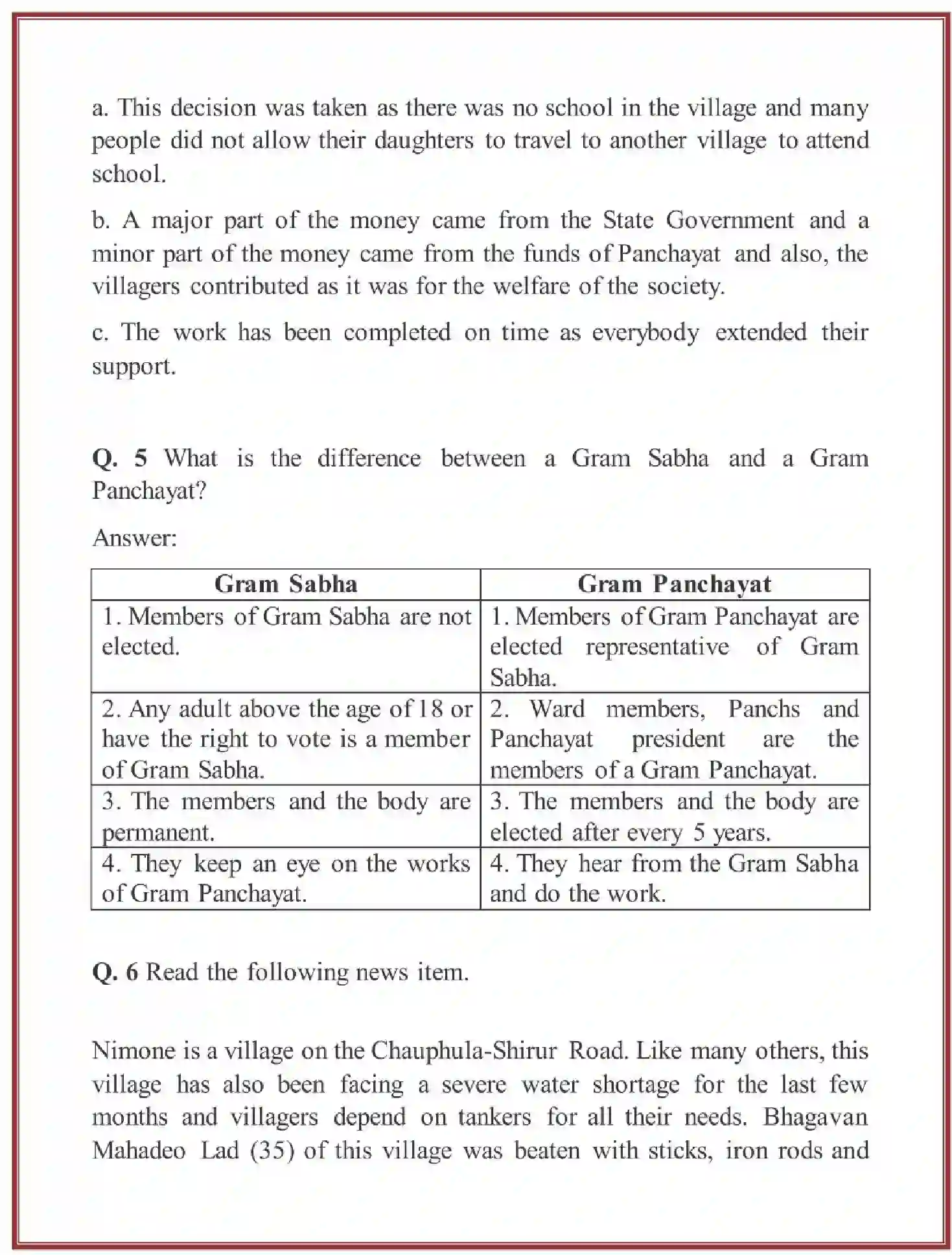 a. This decision was taken as there was no school in the village and many people did not allow their daughters to travel to another village to attend school.

b. A major part of the money came from the State Government and a minor part of the money came from the funds of Panchayat and also, the villagers contributed as it was for the welfare of the society.

c. The work has been completed on time as everybody extended their support.

Q. 5 What is the difference between a Gram Sabha and a Gram Panchayat?

Answer:

| Gram Sabha | Gram Panchayat |
|---|---|
| 1. Members of Gram Sabha are not elected. | 1. Members of Gram Panchayat are elected representative of Gram Sabha. |
| 2. Any adult above the age of 18 or have the right to vote is a member of Gram Sabha. | 2. Ward members, Panchs and Panchayat president are the members of a Gram Panchayat. |
| 3. The members and the body are permanent. | 3. The members and the body are elected after every 5 years. |
| 4. They keep an eye on the works of Gram Panchayat. | 4. They hear from the Gram Sabha and do the work. |

Q. 6 Read the following news item.

Nimone is a village on the Chauphula-Shirur Road. Like many others, this village has also been facing a severe water shortage for the last few months and villagers depend on tankers for all their needs. Bhagavan Mahadeo Lad (35) of this village was beaten with sticks, iron rods and